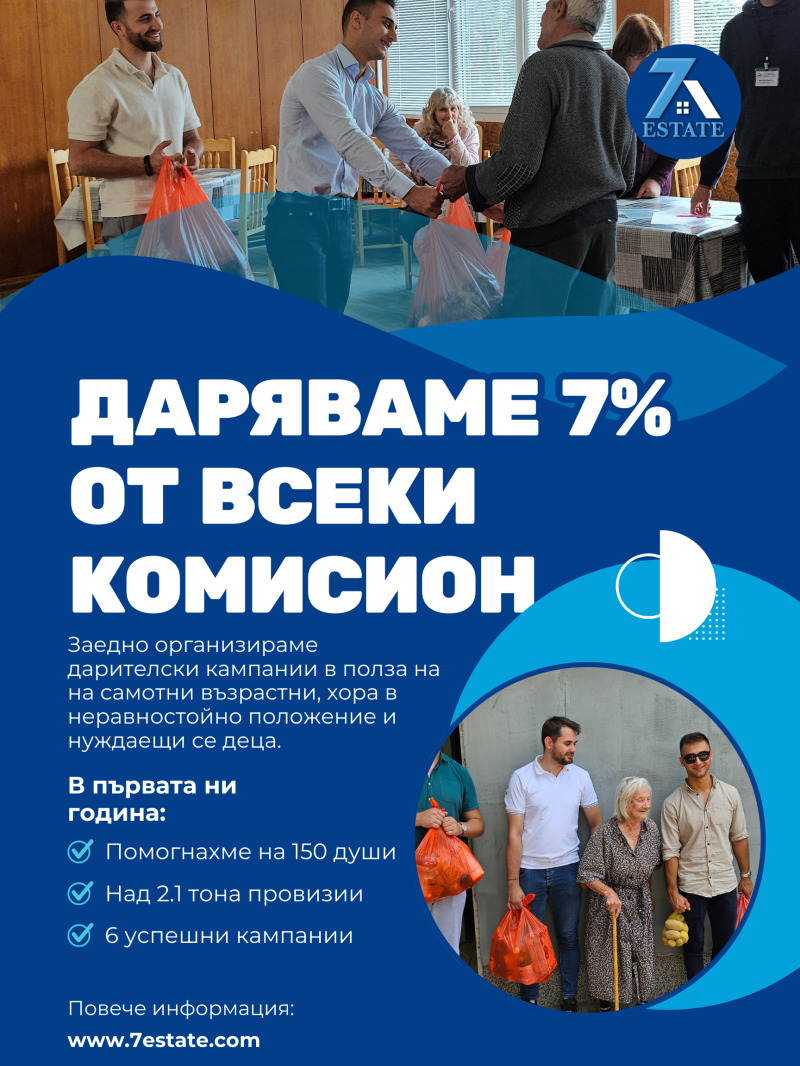 7
ESTATE

ДАРЯВАМЕ 7% ОТ ВСЕКИ КОМИСИОН

Заедно организираме дарителски кампании в полза на на самотни възрастни, хора в неравностойно положение и нуждаещи се деца.

В първата ни година:

Помогнахме на 150 души

Над 2.1 тона провизии

6 успешни кампании

Повече информация:
www.7estate.com